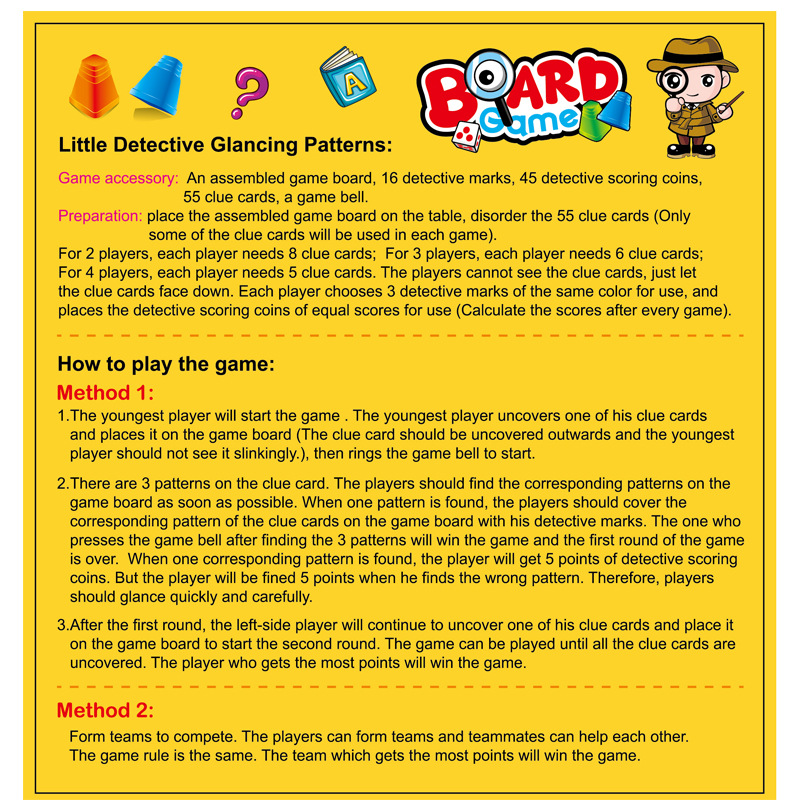 ?

A

BOARD Game

Little Detective Glancing Patterns:

Game accessory: An assembled game board, 16 detective marks, 45 detective scoring coins, 55 clue cards, a game bell.

Preparation: place the assembled game board on the table, disorder the 55 clue cards (Only some of the clue cards will be used in each game).

For 2 players, each player needs 8 clue cards; For 3 players, each player needs 6 clue cards; For 4 players, each player needs 5 clue cards. The players cannot see the clue cards, just let the clue cards face down. Each player chooses 3 detective marks of the same color for use, and places the detective scoring coins of equal scores for use (Calculate the scores after every game).

How to play the game:

Method 1:

1.The youngest player will start the game . The youngest player uncovers one of his clue cards and places it on the game board (The clue card should be uncovered outwards and the youngest player should not see it slinkingly.), then rings the game bell to start.

2.There are 3 patterns on the clue card. The players should find the corresponding patterns on the game board as soon as possible. When one pattern is found, the players should cover the corresponding pattern of the clue cards on the game board with his detective marks. The one who presses the game bell after finding the 3 patterns will win the game and the first round of the game is over. When one corresponding pattern is found, the player will get 5 points of detective scoring coins. But the player will be fined 5 points when he finds the wrong pattern. Therefore, players should glance quickly and carefully.

3.After the first round, the left-side player will continue to uncover one of his clue cards and place it on the game board to start the second round. The game can be played until all the clue cards are uncovered. The player who gets the most points will win the game.

Method 2:

Form teams to compete. The players can form teams and teammates can help each other. The game rule is the same. The team which gets the most points will win the game.